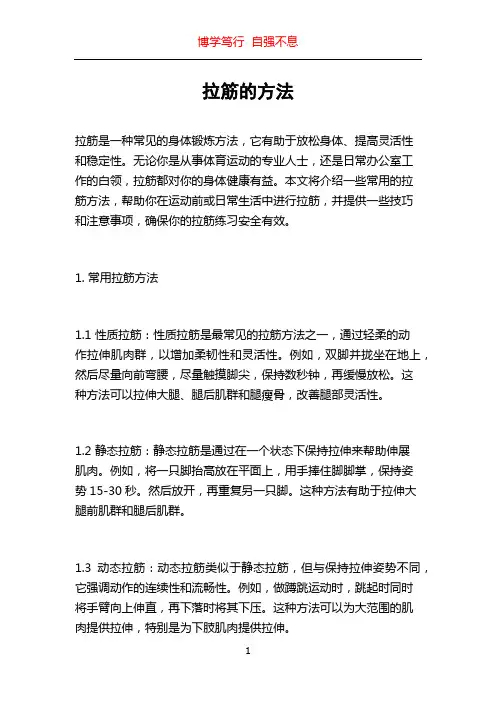 博学笃行 自强不息

拉筋的方法

拉筋是一种常见的身体锻炼方法，它有助于放松身体、提高灵活性和稳定性。无论你是从事体育运动的专业人士，还是日常办公室工作的白领，拉筋都对你的身体健康有益。本文将介绍一些常用的拉筋方法，帮助你在运动前或日常生活中进行拉筋，并提供一些技巧和注意事项，确保你的拉筋练习安全有效。

1. 常用拉筋方法

1.1 性质拉筋：性质拉筋是最常见的拉筋方法之一，通过轻柔的动作拉伸肌肉群，以增加柔韧性和灵活性。例如，双脚并拢坐在地上，然后尽量向前弯腰，尽量触摸脚尖，保持数秒钟，再缓慢放松。这种方法可以拉伸大腿、腿后肌群和腿瘦骨，改善腿部灵活性。

1.2 静态拉筋：静态拉筋是通过在一个状态下保持拉伸来帮助伸展肌肉。例如，将一只脚抬高放在平面上，用手捧住脚脚掌，保持姿势 15-30 秒。然后放开，再重复另一只脚。这种方法有助于拉伸大腿前肌群和腿后肌群。

1.3 动态拉筋：动态拉筋类似于静态拉筋，但与保持拉伸姿势不同，它强调动作的连续性和流畅性。例如，做蹲跳运动时，跳起时同时将手臂向上伸直，再下落时将其下压。这种方法可以为大范围的肌肉提供拉伸，特别是为下肢肌肉提供拉伸。

1